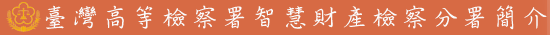 臺灣高等檢察署智慧財產檢察分署簡介